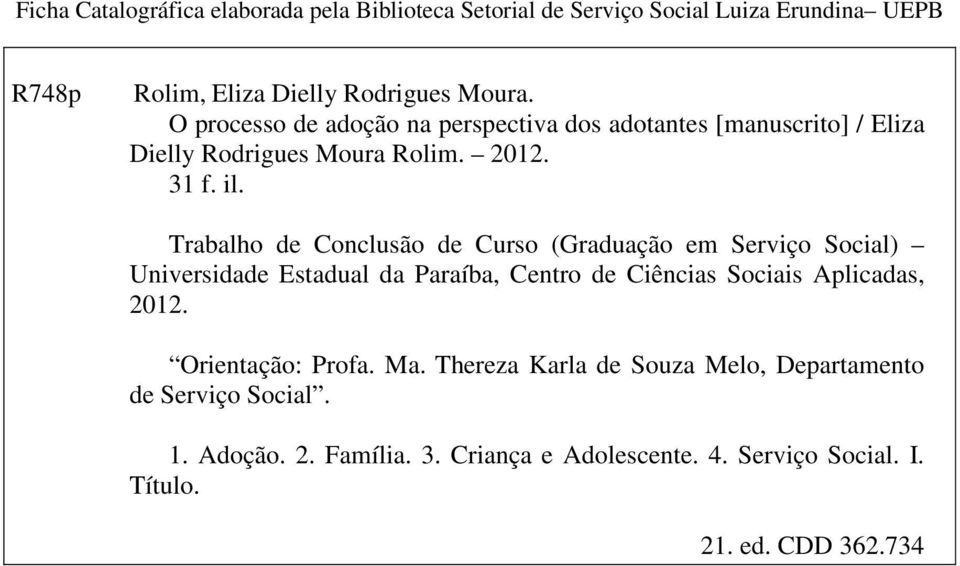 Ficha Catalográfica elaborada pela Biblioteca Setorial de Serviço Social Luiza Erundina– UEPB

R748p Rolim, Eliza Dielly Rodrigues Moura.
O processo de adoção na perspectiva dos adotantes [manuscrito] / Eliza Dielly Rodrigues Moura Rolim. – 2012.
31 f. il.

Trabalho de Conclusão de Curso (Graduação em Serviço Social) – Universidade Estadual da Paraíba, Centro de Ciências Sociais Aplicadas, 2012.

“Orientação: Profa. Ma. Thereza Karla de Souza Melo, Departamento de Serviço Social”.

1. Adoção. 2. Família. 3. Criança e Adolescente. 4. Serviço Social. I. Título.

21. ed. CDD 362.734